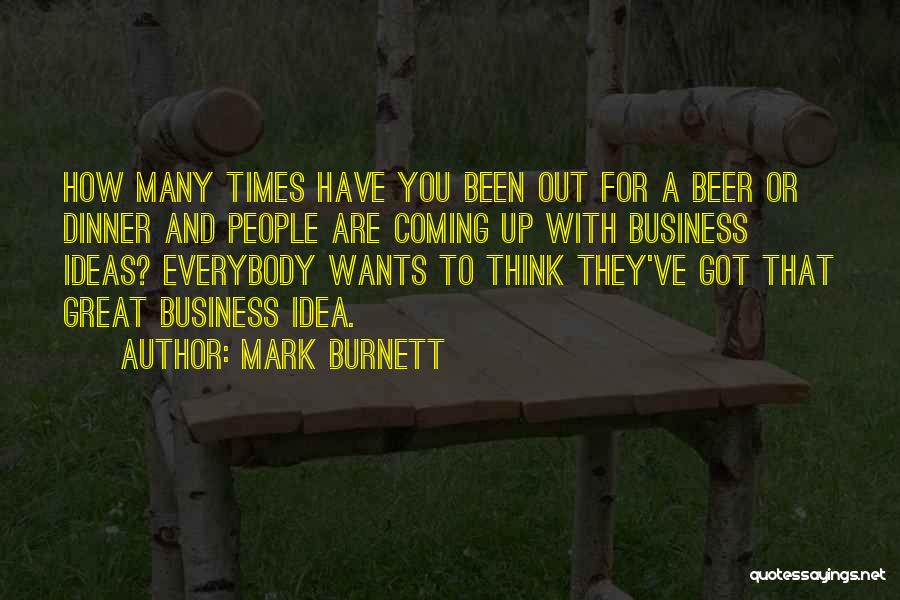 HOW MANY TIMES HAVE YOU BEEN OUT FOR A BEER OR DINNER AND PEOPLE ARE COMING UP WITH BUSINESS IDEAS? EVERYBODY WANTS TO THINK THEY'VE GOT THAT GREAT BUSINESS IDEA.

AUTHOR: MARK BURNETT

quotessayings.net